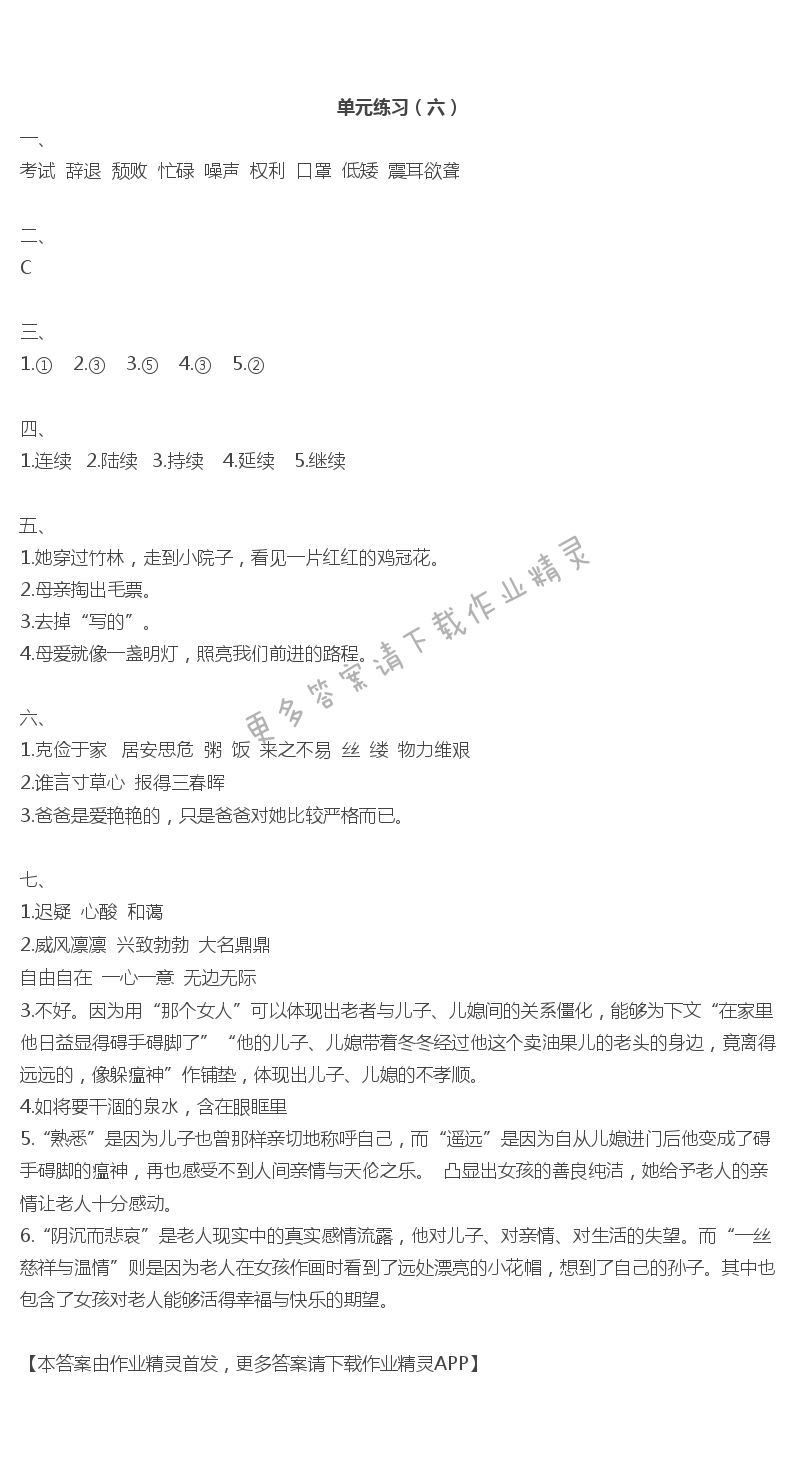 单元练习（六）

一、
考试 辞退 颓败 忙碌 噪声 权利 口罩 低矮 震耳欲聋

二、
C

三、
1.① 2.③ 3.⑤ 4.③ 5.②

四、
1.连续 2.陆续 3.持续 4.延续 5.继续

五、
1.她穿过竹林，走到小院子，看见一片红红的鸡冠花。
2.母亲掏出毛票。
3.去掉“写的”。
4.母爱就像一盏明灯，照亮我们前进的路程。

六、
1.克俭于家 居安思危 粥 饭 来之不易 丝 缕 物力维艰
2.谁言寸草心 报得三春晖
3.爸爸是爱艳艳的，只是爸爸对她比较严格而已。

七、
1.迟疑 心酸 和蔼
2.威风凛凛 兴致勃勃 大名鼎鼎
自由自在 一心一意 无边无际
3.不好。因为用“那个女人”可以体现出老者与儿子、儿媳间的关系僵化，能够为下文“在家里他日益显得碍手碍脚了”“他的儿子、儿媳带着冬冬经过他这个卖油果儿的老头的身边，竟离得远远的，像躲瘟神”作铺垫，体现出儿子、儿媳的不孝顺。
4.如将要干涸的泉水，含在眼眶里
5.“熟悉”是因为儿子也曾那样亲切地称呼自己，而“遥远”是因为自从儿媳进门后他变成了碍手碍脚的瘟神，再也感受不到人间亲情与天伦之乐。 凸显出女孩的善良纯洁，她给予老人的亲情让老人十分感动。
6.“阴沉而悲哀”是老人现实中的真实感情流露，他对儿子、对亲情、对生活的失望。而“一丝慈祥与温情”则是因为老人在女孩作画时看到了远处漂亮的小花帽，想到了自己的孙子。其中也包含了女孩对老人能够活得幸福与快乐的期望。

【本答案由作业精灵首发，更多答案请下载作业精灵APP】

更多答案请下载作业精灵